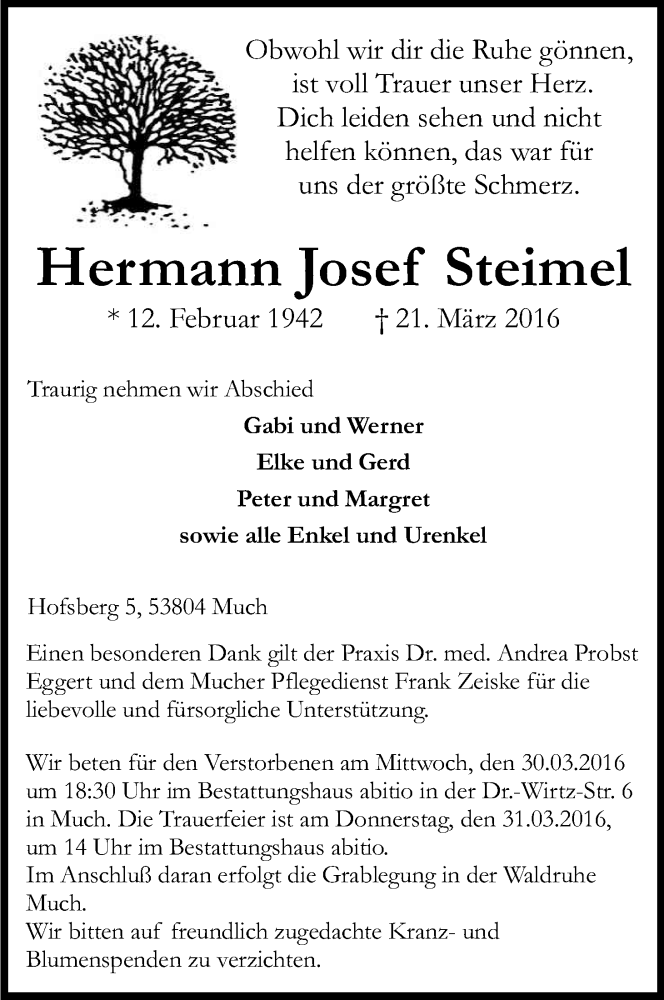 Obwohl wir dir die Ruhe gönnen,
ist voll Trauer unser Herz.
Dich leiden sehen und nicht
helfen können, das war für
uns der größte Schmerz.

Hermann Josef Steimel

* 12. Februar 1942 † 21. März 2016

Traurig nehmen wir Abschied

Gabi und Werner
Elke und Gerd
Peter und Margret
sowie alle Enkel und Urenkel

Hofsberg 5, 53804 Much

Einen besonderen Dank gilt der Praxis Dr. med. Andrea Probst Eggert und dem Mucher Pflegedienst Frank Zeiske für die liebevolle und fürsorgliche Unterstützung.

Wir beten für den Verstorbenen am Mittwoch, den 30.03.2016 um 18:30 Uhr im Bestattungshaus abitio in der Dr.-Wirtz-Str. 6 in Much. Die Trauerfeier ist am Donnerstag, den 31.03.2016, um 14 Uhr im Bestattungshaus abitio.
Im Anschluß daran erfolgt die Grablegung in der Waldruhe Much.
Wir bitten auf freundlich zugedachte Kranz- und Blumenspenden zu verzichten.